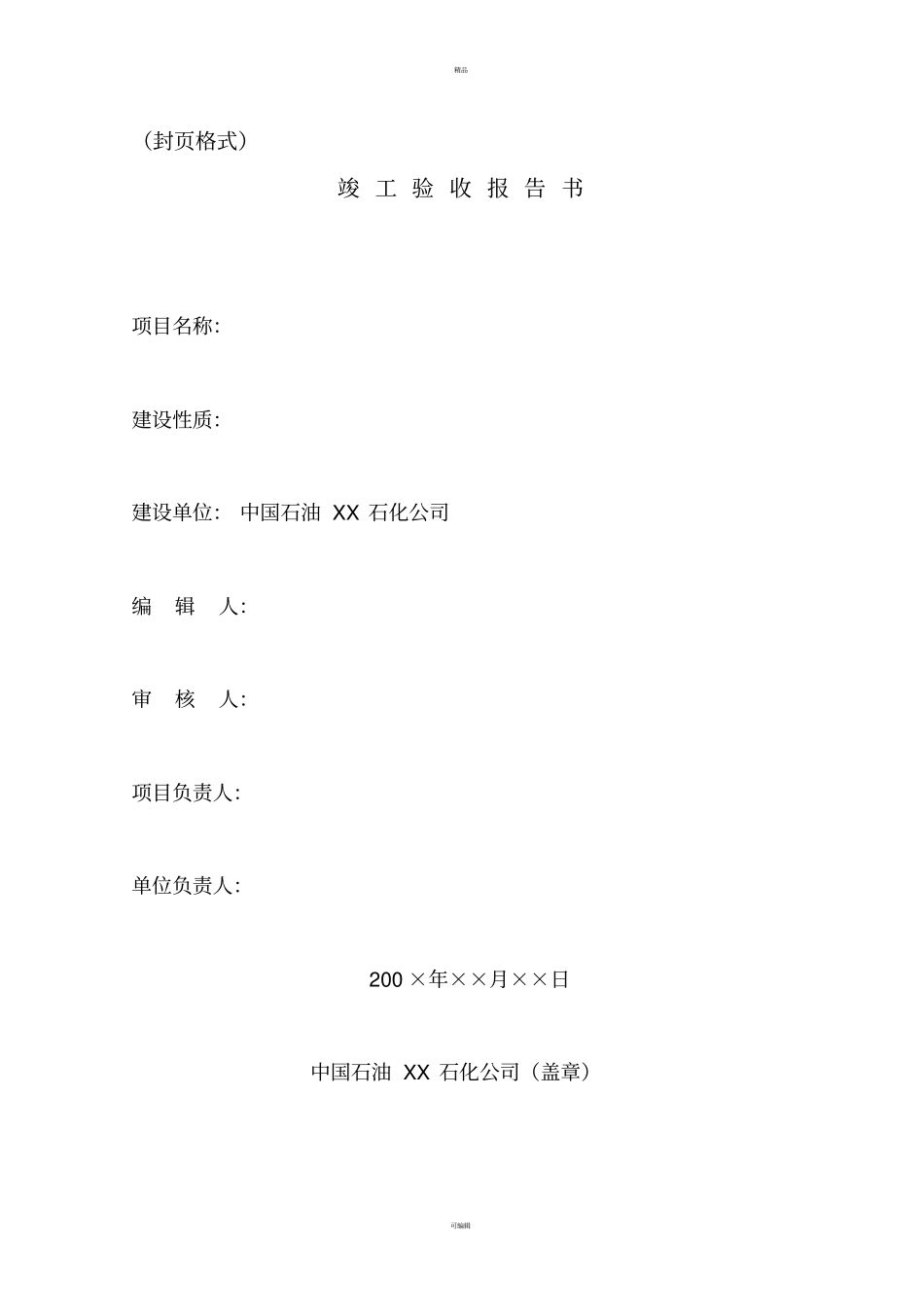 精品

（封页格式）

竣 工 验 收 报 告 书

项目名称:

建设性质:

建设单位: 中国石油 XX 石化公司

编 辑 人:

审 核 人:

项目负责人:

单位负责人:

200 ×年××月××日

中国石油 XX 石化公司（盖章）

可编辑